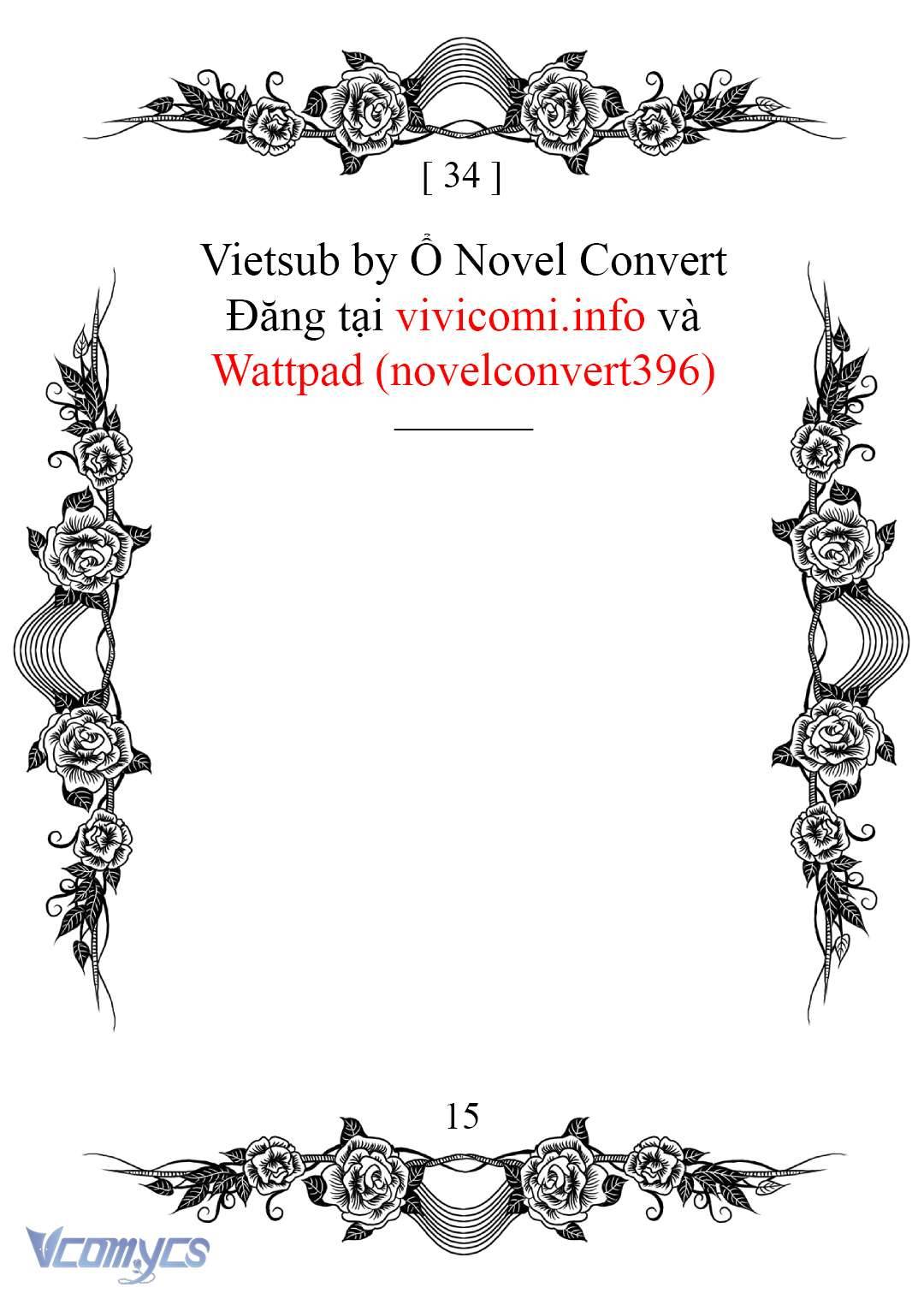 [ 34 ]

Vietsub by Ổ Novel Convert
Đăng tại vivicomi.info và
Wattpad (novelconvert396)

15

Vcomycs